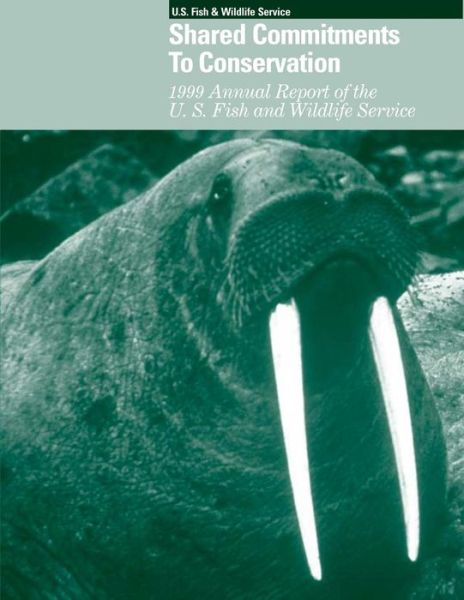 U.S. Fish & Wildlife Service

Shared Commitments To Conservation

1999 Annual Report of the U. S. Fish and Wildlife Service